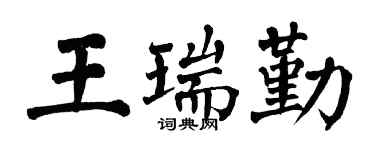 王瑞勤
词典网